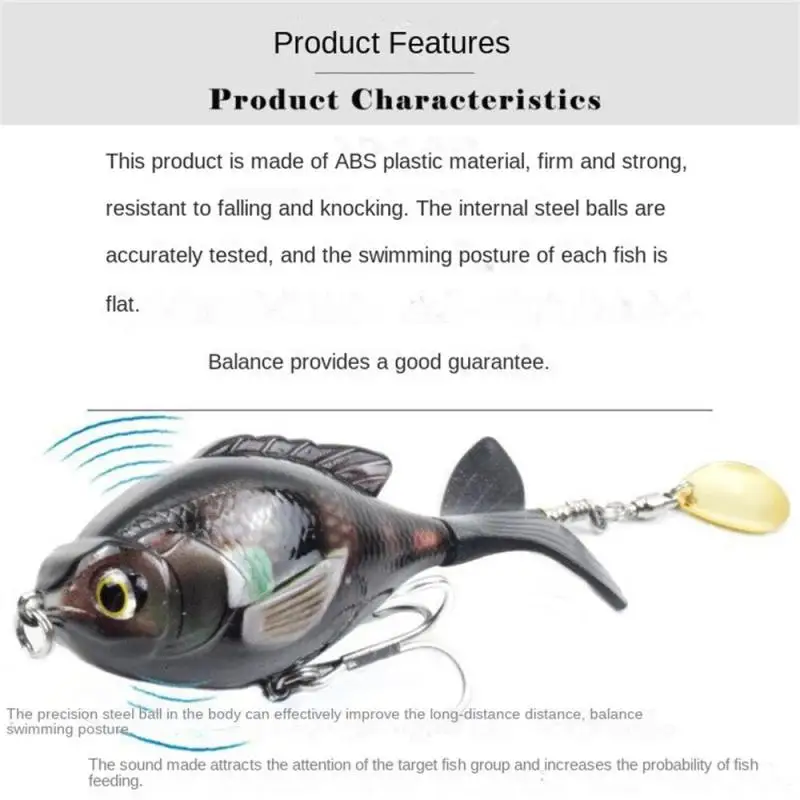 Product Features

Product Characteristics

This product is made of ABS plastic material, firm and strong, resistant to falling and knocking. The internal steel balls are accurately tested, and the swimming posture of each fish is flat.

Balance provides a good guarantee.

The precision steel ball in the body can effectively improve the long-distance distance, balance swimming posture

The sound made attracts the attention of the target fish group and increases the probability of fish feeding.